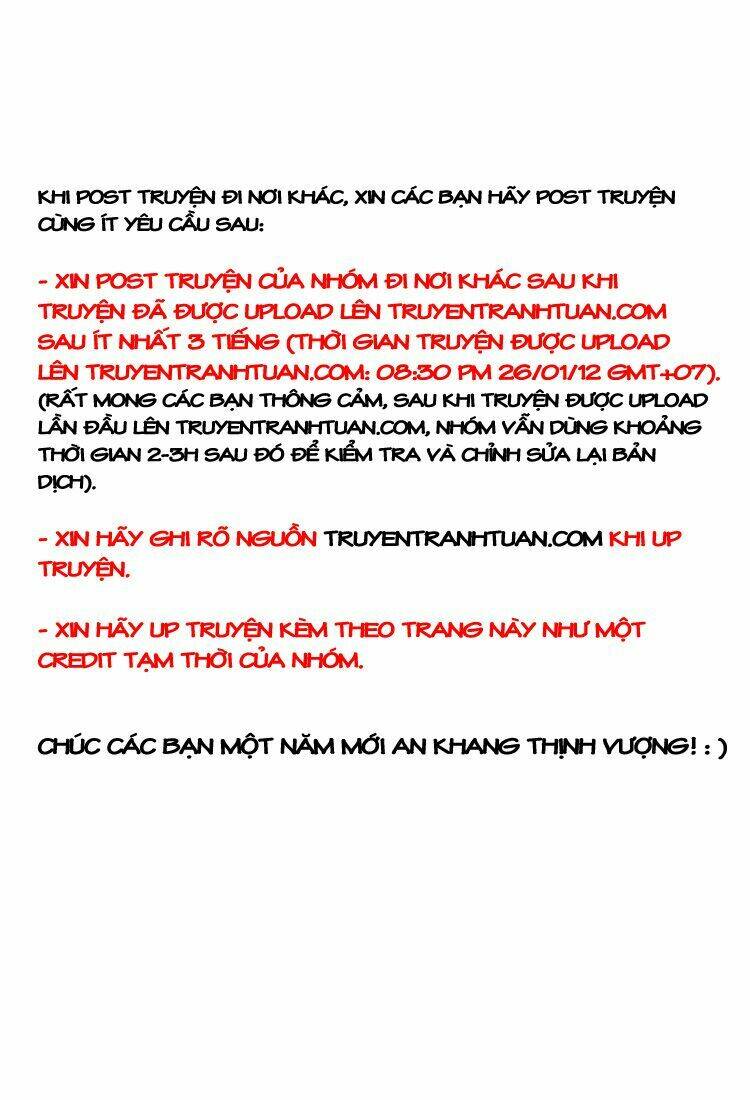 KHI POST TRUYỆN ĐI NƠI KHÁC, XIN CÁC BẠN HÃY POST TRUYỆN CÙNG ÍT YÊU CẦU SAU:

- XIN POST TRUYỆN CỦA NHÓM ĐI NƠI KHÁC SAU KHI TRUYỆN ĐÃ ĐƯỢC UPLOAD LÊN TRUYENTRANHTUAN.COM SAU ÍT NHẤT 3 TIẾNG (THỜI GIAN TRUYỆN ĐƯỢC UPLOAD LÊN TRUYENTRANHTUAN.COM: 08:30 PM 26/01/12 GMT+07).
(RẤT MONG CÁC BẠN THÔNG CẢM, SAU KHI TRUYỆN ĐƯỢC UPLOAD LẦN ĐẦU LÊN TRUYENTRANHTUAN.COM, NHÓM VẪN DÙNG KHOẢNG THỜI GIAN 2-3H SAU ĐÓ ĐỂ KIỂM TRA VÀ CHỈNH SỬA LẠI BẢN DỊCH).

- XIN HÃY GHI RÕ NGUỒN TRUYENTRANHTUAN.COM KHI UP TRUYỆN.

- XIN HÃY UP TRUYỆN KÈM THEO TRANG NÀY NHƯ MỘT CREDIT TẠM THỜI CỦA NHÓM.

CHÚC CÁC BẠN MỘT NĂM MỚI AN KHANG THỊNH VƯỢNG! : )